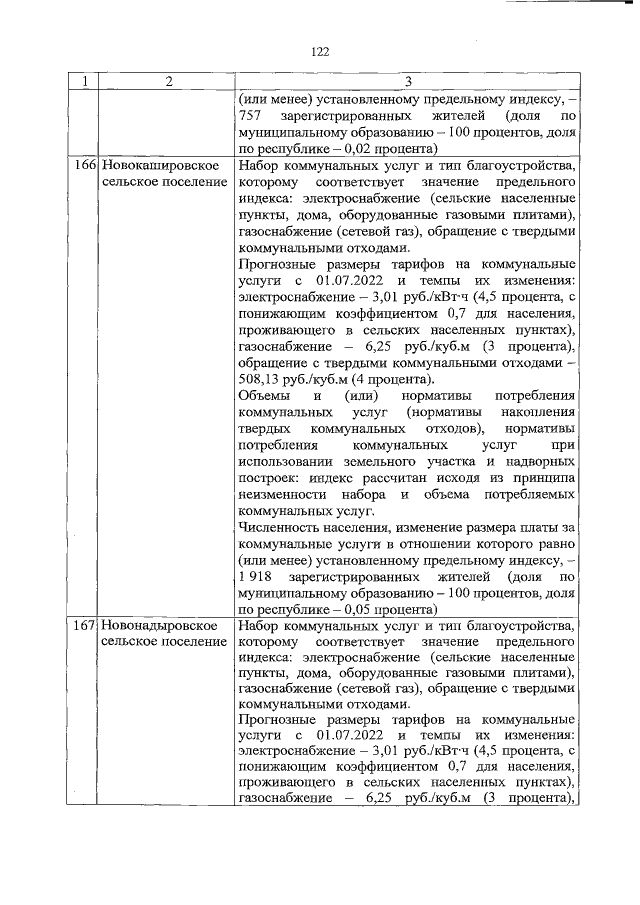 122

| 1 | 2 | 3 |
|---|---|---|
| | | (или менее) установленному предельному индексу, – 757 зарегистрированных жителей (доля по муниципальному образованию – 100 процентов, доля по республике – 0,02 процента) |
| 166 | Новокашировское сельское поселение | Набор коммунальных услуг и тип благоустройства, которому соответствует значение предельного индекса: электроснабжение (сельские населенные пункты, дома, оборудованные газовыми плитами), газоснабжение (сетевой газ), обращение с твердыми коммунальными отходами.<br>Прогнозные размеры тарифов на коммунальные услуги с 01.07.2022 и темпы их изменения: электроснабжение – 3,01 руб./кВт·ч (4,5 процента, с понижающим коэффициентом 0,7 для населения, проживающего в сельских населенных пунктах), газоснабжение – 6,25 руб./куб.м (3 процента), обращение с твердыми коммунальными отходами – 508,13 руб./куб.м (4 процента).<br>Объемы и (или) нормативы потребления коммунальных услуг (нормативы накопления твердых коммунальных отходов), нормативы потребления коммунальных услуг при использовании земельного участка и надворных построек: индекс рассчитан исходя из принципа неизменности набора и объема потребляемых коммунальных услуг.<br>Численность населения, изменение размера платы за коммунальные услуги в отношении которого равно (или менее) установленному предельному индексу, – 1 918 зарегистрированных жителей (доля по муниципальному образованию – 100 процентов, доля по республике – 0,05 процента) |
| 167 | Новонадыровское сельское поселение | Набор коммунальных услуг и тип благоустройства, которому соответствует значение предельного индекса: электроснабжение (сельские населенные пункты, дома, оборудованные газовыми плитами), газоснабжение (сетевой газ), обращение с твердыми коммунальными отходами.<br>Прогнозные размеры тарифов на коммунальные услуги с 01.07.2022 и темпы их изменения: электроснабжение – 3,01 руб./кВт·ч (4,5 процента, с понижающим коэффициентом 0,7 для населения, проживающего в сельских населенных пунктах), газоснабжение – 6,25 руб./куб.м (3 процента), |